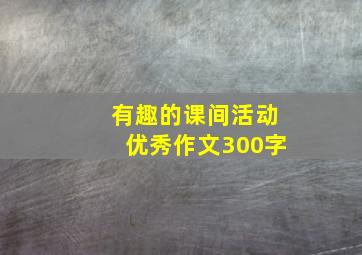 有趣的课间活动
优秀作文300字